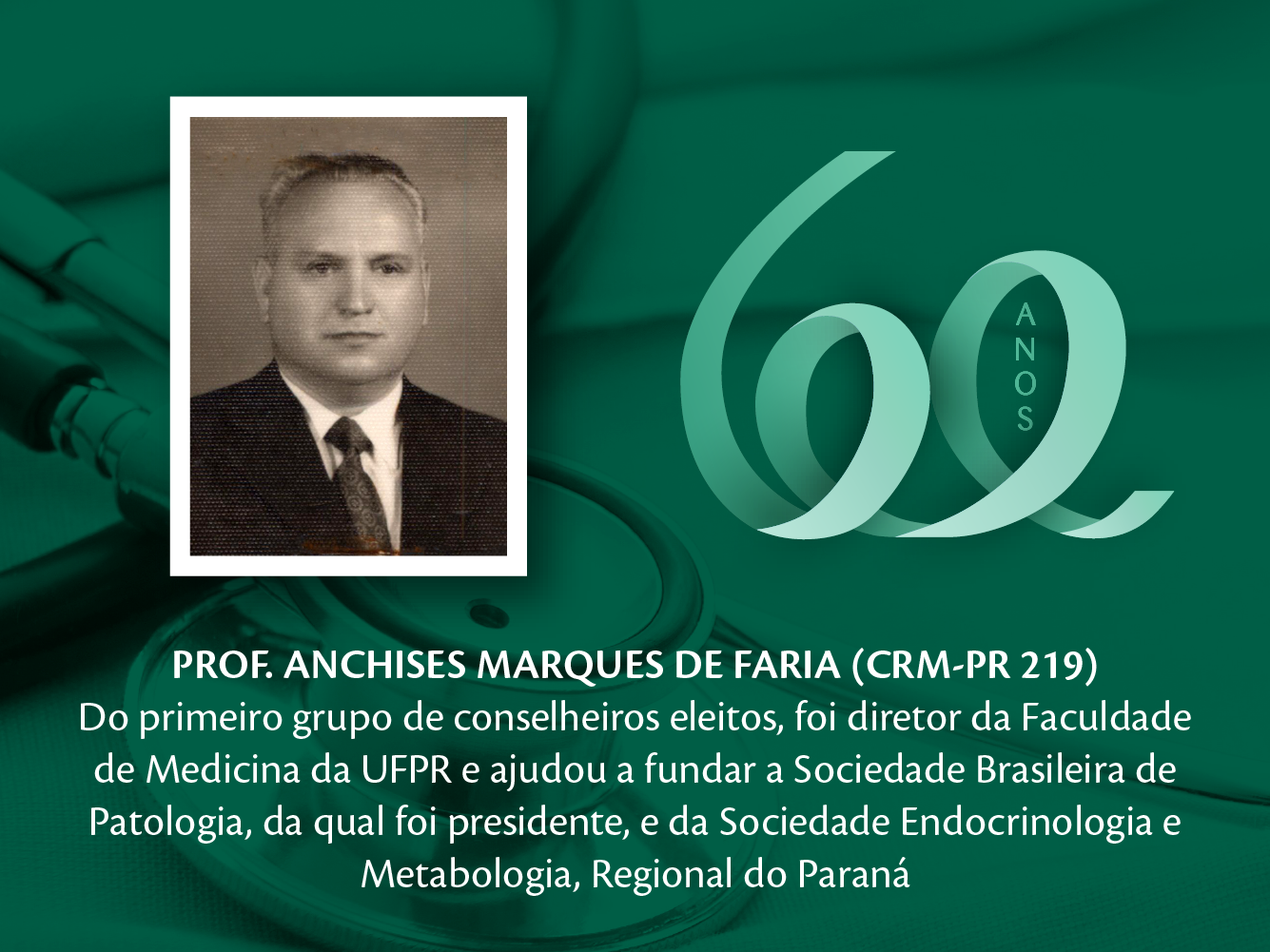 60
ANOS

PROF. ANCHISES MARQUES DE FARIA (CRM-PR 219)
Do primeiro grupo de conselheiros eleitos, foi diretor da Faculdade de Medicina da UFPR e ajudou a fundar a Sociedade Brasileira de Patologia, da qual foi presidente, e da Sociedade Endocrinologia e Metabologia, Regional do Paraná